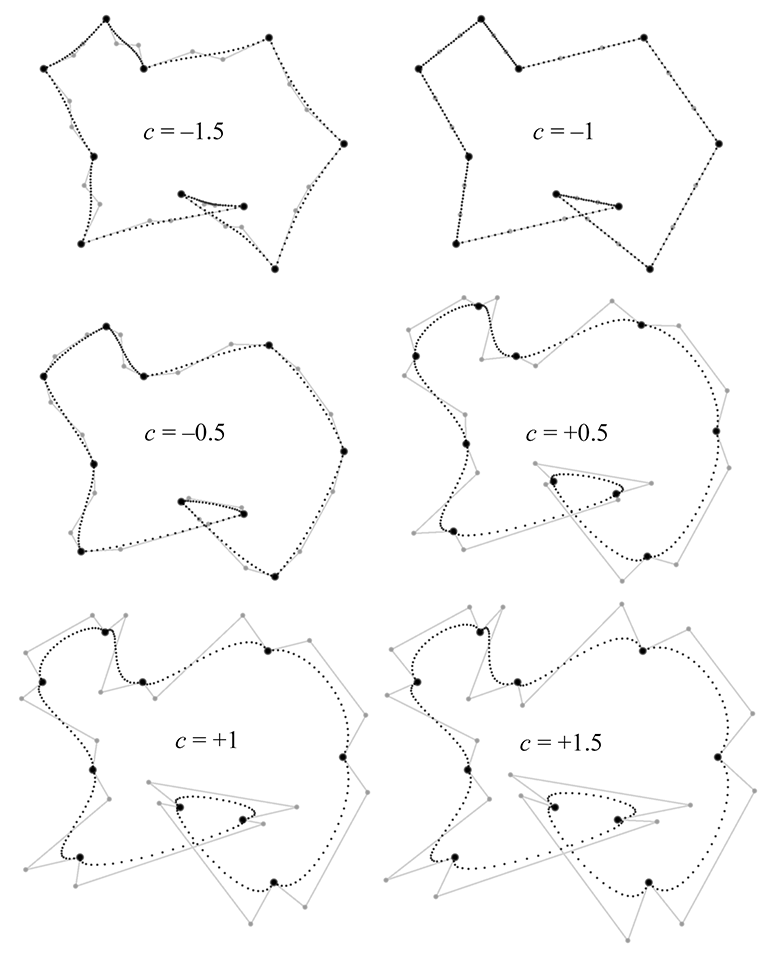 $c = -1.5$

$c = -1$

$c = -0.5$

$c = +0.5$

$c = +1$

$c = +1.5$